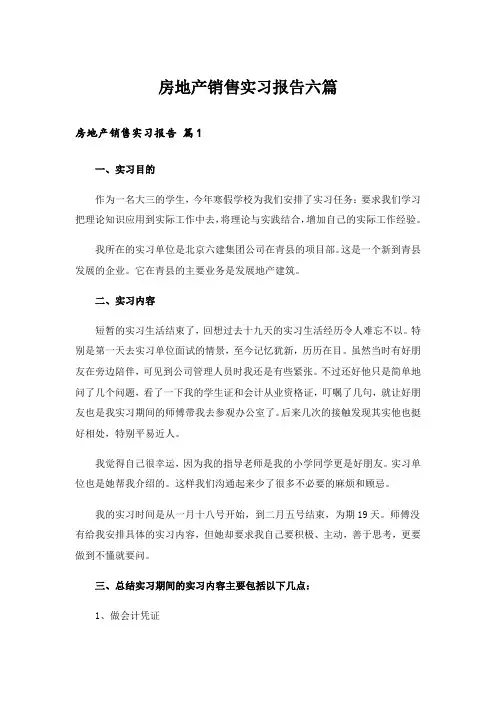 房地产销售实习报告六篇

房地产销售实习报告 篇1

一、实习目的

作为一名大三的学生，今年寒假学校为我们安排了实习任务：要求我们学习把理论知识应用到实际工作中去，将理论与实践结合，增加自己的实际工作经验。

我所在的实习单位是北京六建集团公司在青县的项目部。这是一个新到青县发展的企业。它在青县的主要业务是发展地产建筑。

二、实习内容

短暂的实习生活结束了，回想过去十九天的实习生活经历令人难忘不以。特别是第一天去实习单位面试的情景，至今记忆犹新，历历在目。虽然当时有好朋友在旁边陪伴，可见到公司管理人员时我还是有些紧张。不过还好他只是简单地问了几个问题，看了一下我的学生证和会计从业资格证，叮嘱了几句，就让好朋友也是我实习期间的师傅带我去参观办公室了。后来几次的接触发现其实他也挺好相处，特别平易近人。

我觉得自己很幸运，因为我的指导老师是我的小学同学更是好朋友。实习单位也是她帮我介绍的。这样我们沟通起来少了很多不必要的麻烦和顾忌。

我的实习时间是从一月十八号开始，到二月五号结束，为期19天。师傅没有给我安排具体的实习内容，但她却要求我自己要积极、主动，善于思考，更要做到不懂就要问。

三、总结实习期间的实习内容主要包括以下几点：

1、做会计凭证